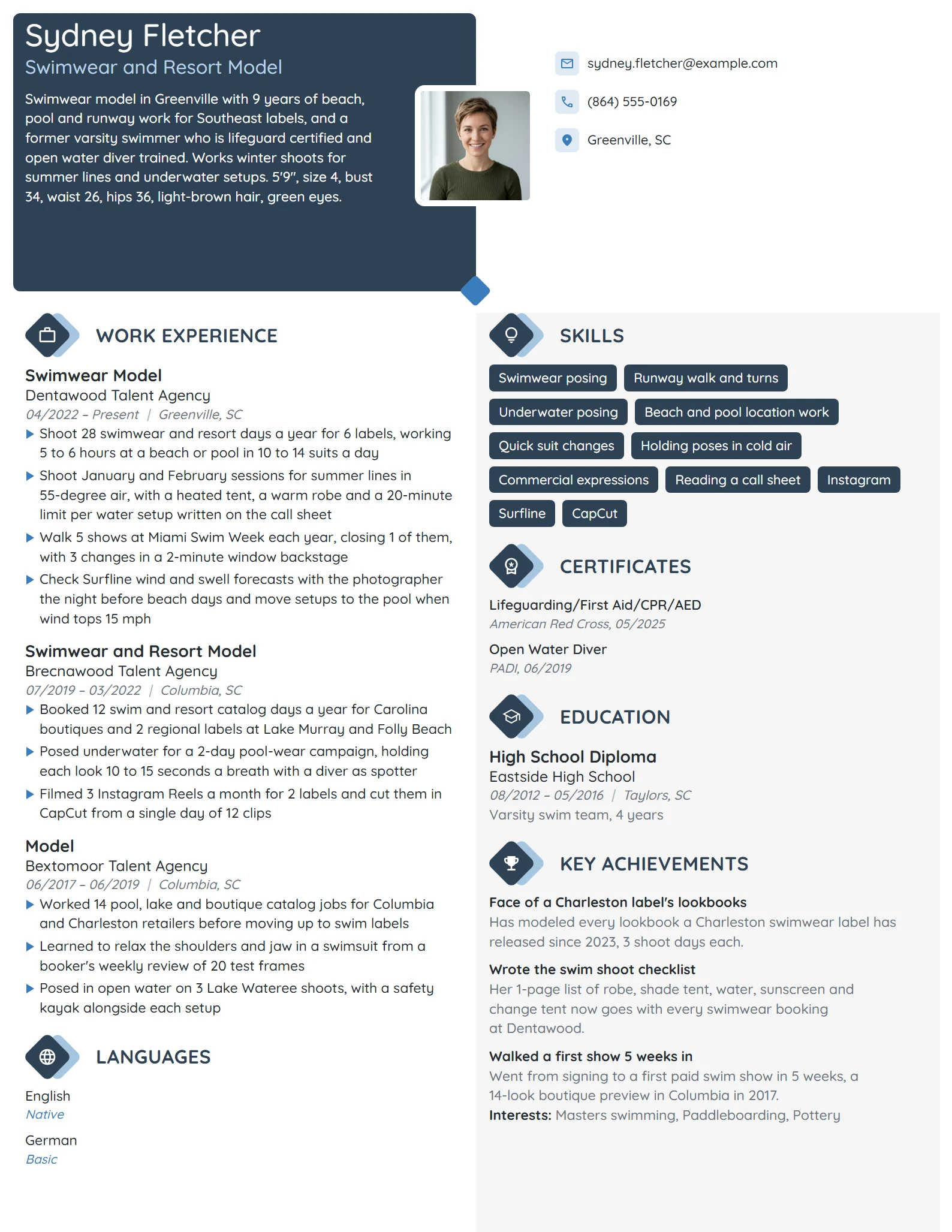 Sydney Fletcher
Swimwear and Resort Model

Swimwear model in Greenville with 9 years of beach, pool and runway work for Southeast labels, and a former varsity swimmer who is lifeguard certified and open water diver trained. Works winter shoots for summer lines and underwater setups. 5'9", size 4, bust 34, waist 26, hips 36, light-brown hair, green eyes.

sydney.fletcher@example.com
(864) 555-0169
Greenville, SC

WORK EXPERIENCE

Swimwear Model
Dentawood Talent Agency
04/2022 – Present | Greenville, SC
▶ Shoot 28 swimwear and resort days a year for 6 labels, working 5 to 6 hours at a beach or pool in 10 to 14 suits a day
▶ Shoot January and February sessions for summer lines in 55-degree air, with a heated tent, a warm robe and a 20-minute limit per water setup written on the call sheet
▶ Walk 5 shows at Miami Swim Week each year, closing 1 of them, with 3 changes in a 2-minute window backstage
▶ Check Surfline wind and swell forecasts with the photographer the night before beach days and move setups to the pool when wind tops 15 mph

Swimwear and Resort Model
Brecnawood Talent Agency
07/2019 – 03/2022 | Columbia, SC
▶ Booked 12 swim and resort catalog days a year for Carolina boutiques and 2 regional labels at Lake Murray and Folly Beach
▶ Posed underwater for a 2-day pool-wear campaign, holding each look 10 to 15 seconds a breath with a diver as spotter
▶ Filmed 3 Instagram Reels a month for 2 labels and cut them in CapCut from a single day of 12 clips

Model
Bextomoor Talent Agency
06/2017 – 06/2019 | Columbia, SC
▶ Worked 14 pool, lake and boutique catalog jobs for Columbia and Charleston retailers before moving up to swim labels
▶ Learned to relax the shoulders and jaw in a swimsuit from a booker's weekly review of 20 test frames
▶ Posed in open water on 3 Lake Wateree shoots, with a safety kayak alongside each setup

LANGUAGES

English
Native

German
Basic

SKILLS

Swimwear posing
Runway walk and turns
Underwater posing
Beach and pool location work
Quick suit changes
Holding poses in cold air
Commercial expressions
Reading a call sheet
Instagram
Surfline
CapCut

CERTIFICATES

Lifeguarding/First Aid/CPR/AED
American Red Cross, 05/2025

Open Water Diver
PADI, 06/2019

EDUCATION

High School Diploma
Eastside High School
08/2012 – 05/2016 | Taylors, SC
Varsity swim team, 4 years

KEY ACHIEVEMENTS

Face of a Charleston label's lookbooks
Has modeled every lookbook a Charleston swimwear label has released since 2023, 3 shoot days each.

Wrote the swim shoot checklist
Her 1-page list of robe, shade tent, water, sunscreen and change tent now goes with every swimwear booking at Dentawood.

Walked a first show 5 weeks in
Went from signing to a first paid swim show in 5 weeks, a 14-look boutique preview in Columbia in 2017.
Interests: Masters swimming, Paddleboarding, Pottery